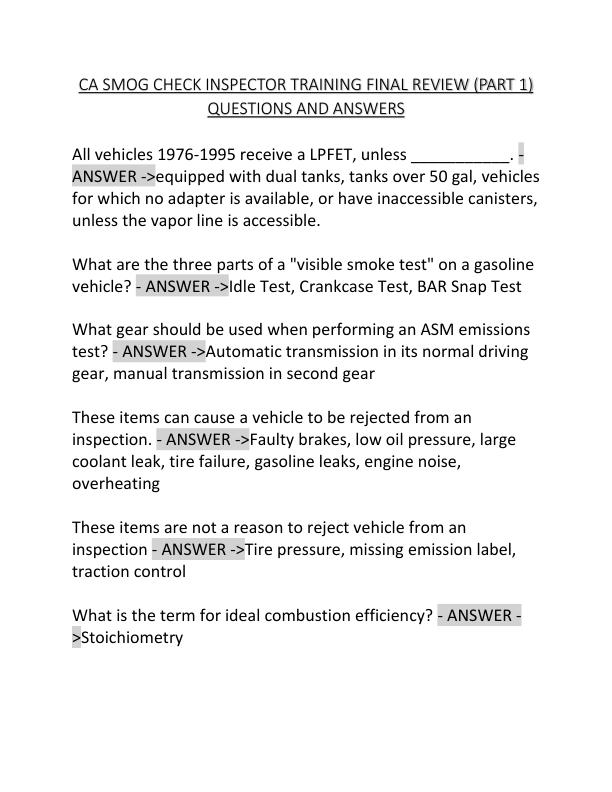 CA SMOG CHECK INSPECTOR TRAINING FINAL REVIEW (PART 1) QUESTIONS AND ANSWERS

All vehicles 1976-1995 receive a LPFET, unless ___________. - ANSWER ->equipped with dual tanks, tanks over 50 gal, vehicles for which no adapter is available, or have inaccessible canisters, unless the vapor line is accessible.

What are the three parts of a "visible smoke test" on a gasoline vehicle? - ANSWER ->Idle Test, Crankcase Test, BAR Snap Test

What gear should be used when performing an ASM emissions test? - ANSWER ->Automatic transmission in its normal driving gear, manual transmission in second gear

These items can cause a vehicle to be rejected from an inspection. - ANSWER ->Faulty brakes, low oil pressure, large coolant leak, tire failure, gasoline leaks, engine noise, overheating

These items are not a reason to reject vehicle from an inspection - ANSWER ->Tire pressure, missing emission label, traction control

What is the term for ideal combustion efficiency? - ANSWER ->Stoichiometry